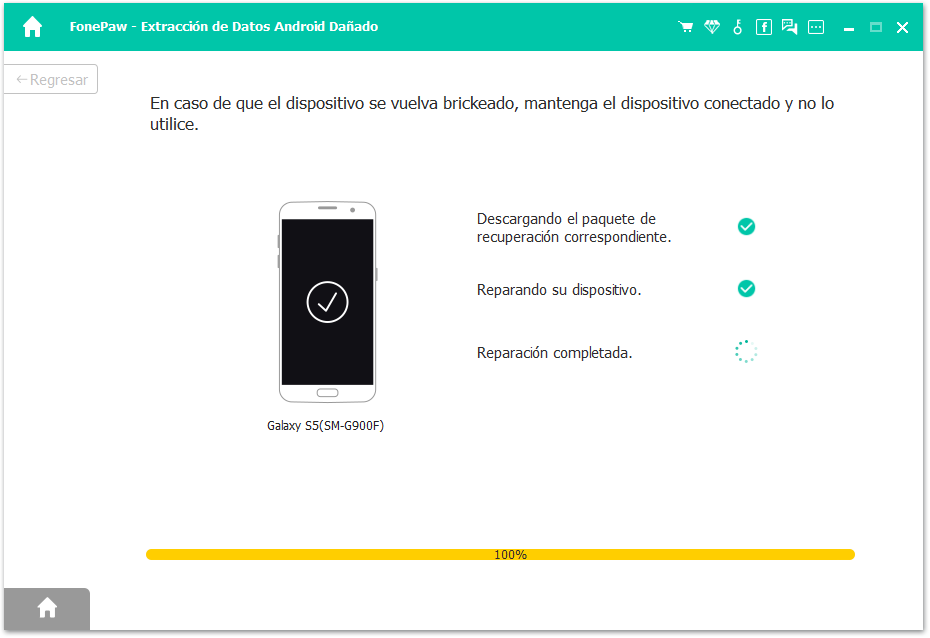 FonePaw - Extracción de Datos Android Dañado

← Regresar

En caso de que el dispositivo se vuelva brickeado, mantenga el dispositivo conectado y no lo utilice.

Galaxy S5(SM-G900F)

Descargando el paquete de recuperación correspondiente.

Reparando su dispositivo.

Reparación completada.

100%